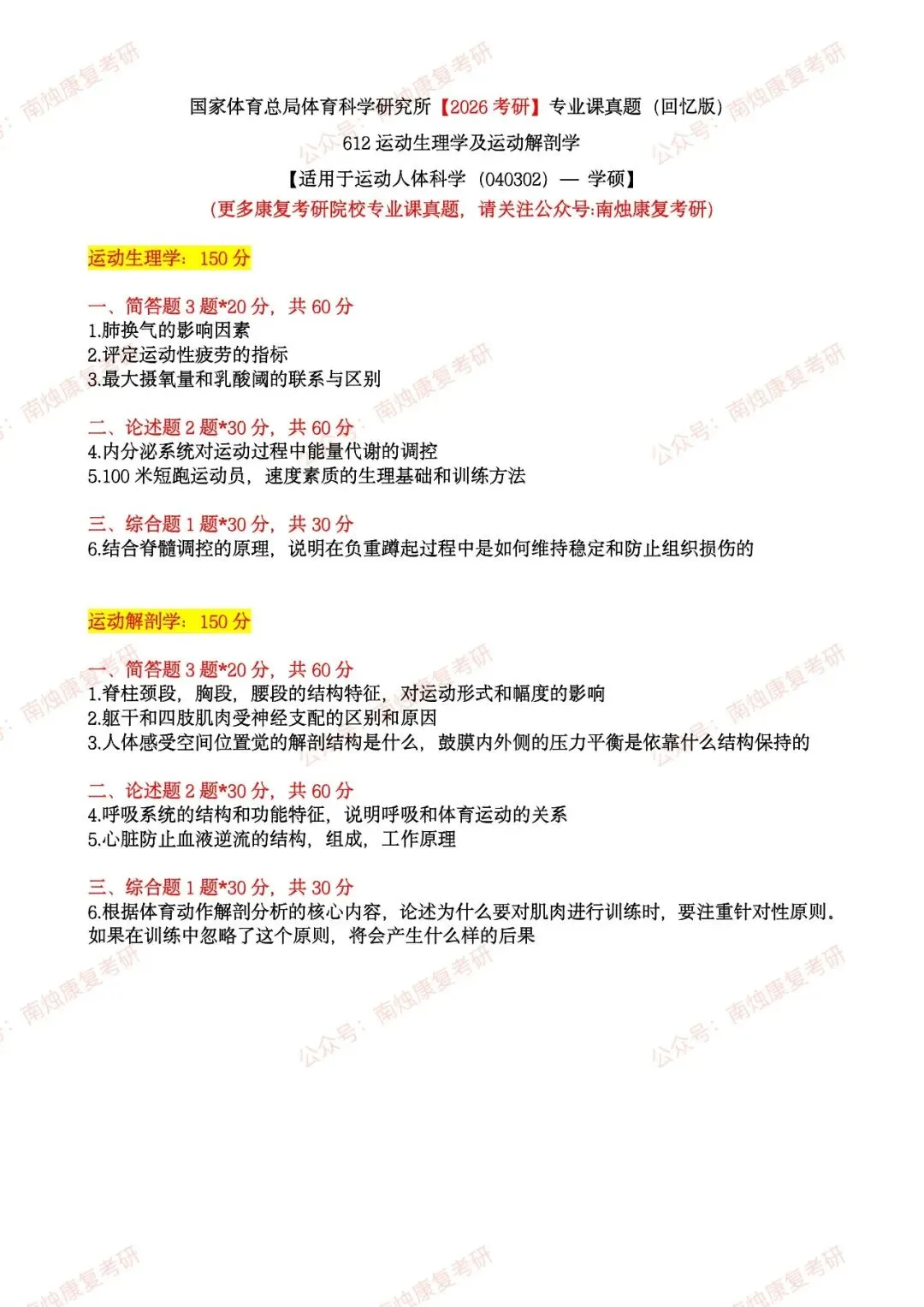 国家体育总局体育科学研究所【2026 考研】专业课真题（回忆版）

612 运动生理学及运动解剖学

【适用于运动人体科学（040302）— 学硕】

（更多康复考研院校专业课真题，请关注公众号:南烛康复考研）

运动生理学：150 分

一、简答题 3 题*20 分，共 60 分
1.肺换气的影响因素
2.评定运动性疲劳的指标
3.最大摄氧量和乳酸阈的联系与区别

二、论述题 2 题*30 分，共 60 分
4.内分泌系统对运动过程中能量代谢的调控
5.100 米短跑运动员，速度素质的生理基础和训练方法

三、综合题 1 题*30 分，共 30 分
6.结合脊髓调控的原理，说明在负重蹲起过程中是如何维持稳定和防止组织损伤的

运动解剖学：150 分

一、简答题 3 题*20 分，共 60 分
1.脊柱颈段，胸段，腰段的结构特征，对运动形式和幅度的影响
2.躯干和四肢肌肉受神经支配的区别和原因
3.人体感受空间位置觉的解剖结构是什么，鼓膜内外侧的压力平衡是依靠什么结构保持的

二、论述题 2 题*30 分，共 60 分
4.呼吸系统的结构和功能特征，说明呼吸和体育运动的关系
5.心脏防止血液逆流的结构，组成，工作原理

三、综合题 1 题*30 分，共 30 分
6.根据体育动作解剖分析的核心内容，论述为什么要对肌肉进行训练时，要注重针对性原则。如果在训练中忽略了这个原则，将会产生什么样的后果

公众号：南烛康复考研